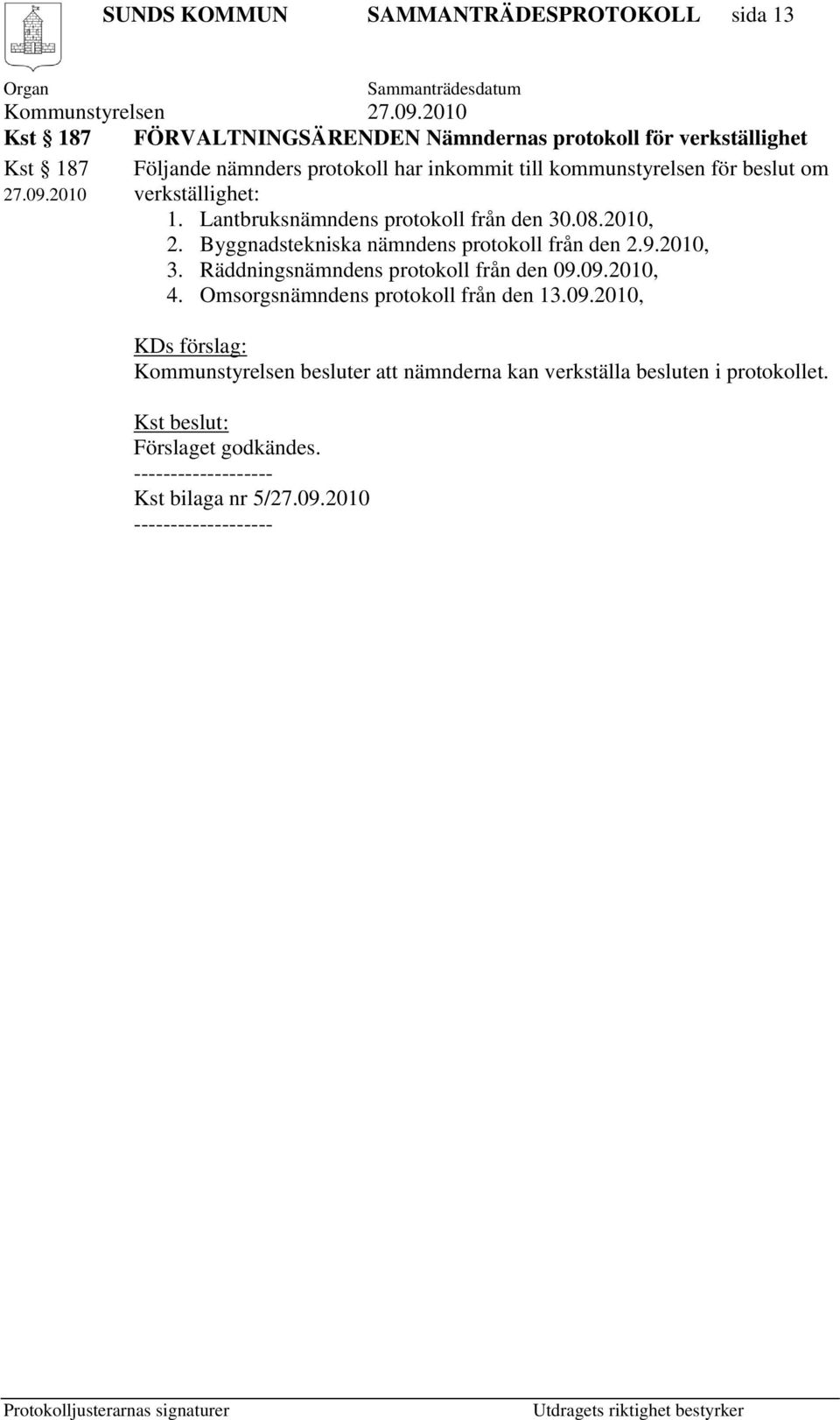 SUNDS KOMMUN SAMMANTRÄDESPROTOKOLL sida 13

Organ Sammanträdesdatum
Kommunstyrelsen 27.09.2010

Kst § 187 FÖRVALTNINGSÄRENDEN Nämndernas protokoll för verkställighet

Kst § 187
27.09.2010

Följande nämnders protokoll har inkommit till kommunstyrelsen för beslut om verkställighet:
1. Lantbruksnämndens protokoll från den 30.08.2010,
2. Byggnadstekniska nämndens protokoll från den 2.9.2010,
3. Räddningsnämndens protokoll från den 09.09.2010,
4. Omsorgsnämndens protokoll från den 13.09.2010,

KDs förslag:
Kommunstyrelsen besluter att nämnderna kan verkställa besluten i protokollet.

Kst beslut:
Förslaget godkändes.
-------------------
Kst bilaga nr 5/27.09.2010
-------------------

Protokolljusterarnas signaturer Utdragets riktighet bestyrker